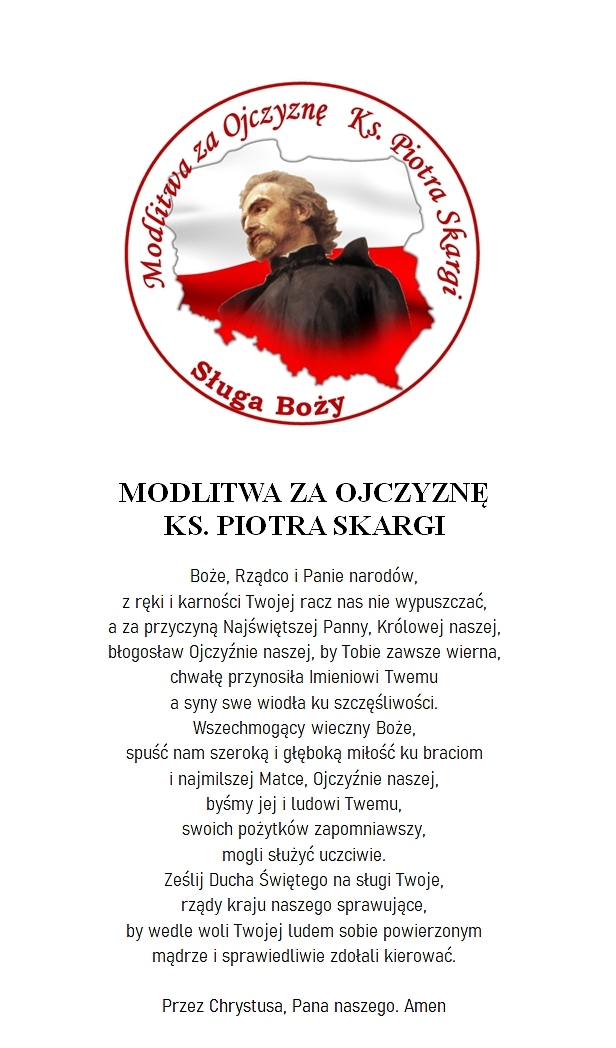 Modlitwa za Ojczyznę Ks. Piotra Skargi

Sługa Boży

MODLITWA ZA OJCZYZNĘ
KS. PIOTRA SKARGI

Boże, Rządco i Panie narodów,
z ręki i karności Twojej racz nas nie wypuszczać,
a za przyczyną Najświętszej Panny, Królowej naszej,
błogosław Ojczyźnie naszej, by Tobie zawsze wierna,
chwałę przynosiła Imieniowi Twemu
a syny swe wiodła ku szczęśliwości.
Wszechmogący wieczny Boże,
spuść nam szeroką i głęboką miłość ku braciom
i najmilszej Matce, Ojczyźnie naszej,
byśmy jej i ludowi Twemu,
swoich pożytków zapomniawszy,
mogli służyć uczciwie.
Ześlij Ducha Świętego na sługi Twoje,
rządy kraju naszego sprawujące,
by wedle woli Twojej ludem sobie powierzonym
mądrze i sprawiedliwie zdołali kierować.

Przez Chrystusa, Pana naszego. Amen